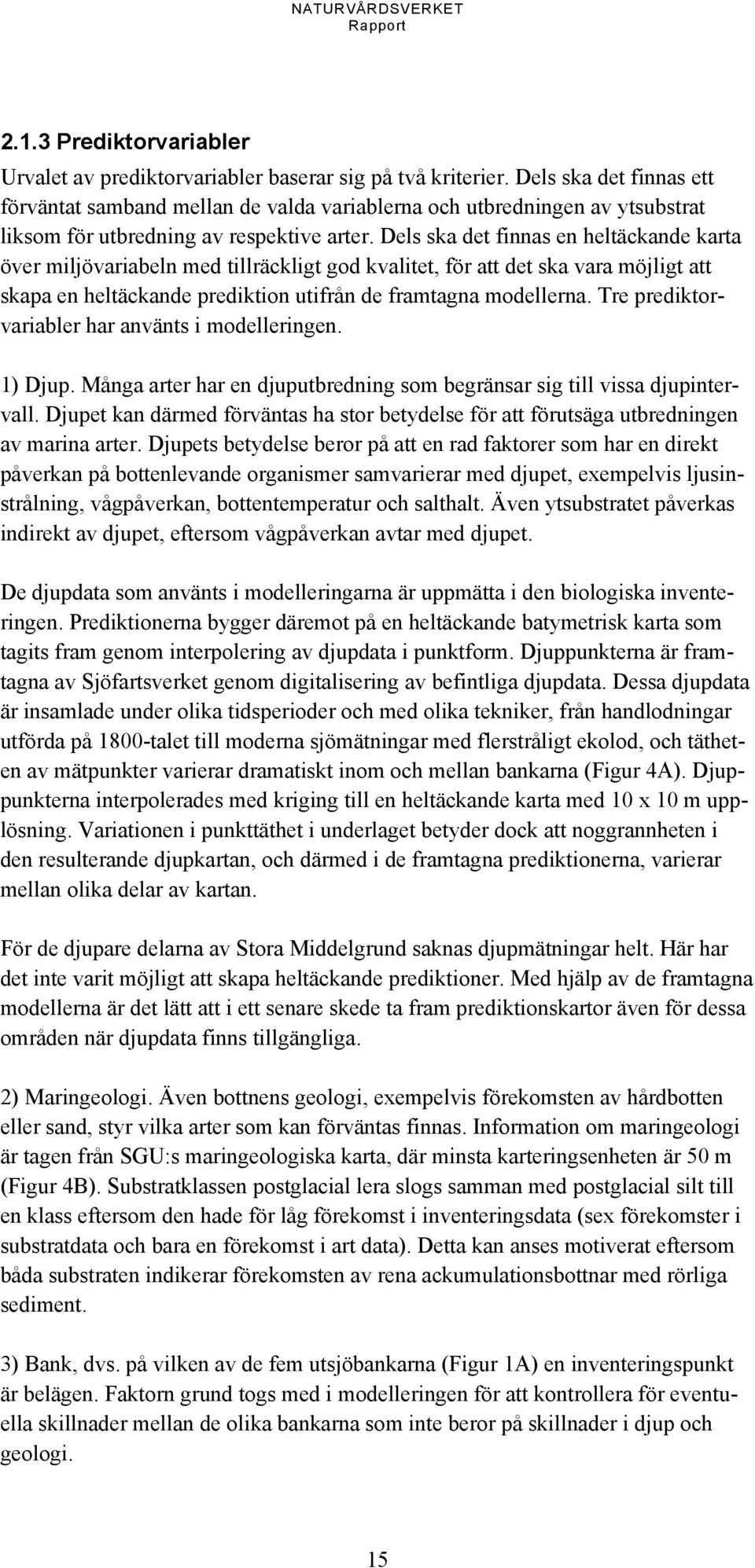 NATURVÅRDSVERKET
Rapport

2.1.3 Prediktorvariabler

Urvalet av prediktorvariabler baserar sig på två kriterier. Dels ska det finnas ett förväntat samband mellan de valda variablerna och utbredningen av ytsubstrat liksom för utbredning av respektive arter. Dels ska det finnas en heltäckande karta över miljövariabeln med tillräckligt god kvalitet, för att det ska vara möjligt att skapa en heltäckande prediktion utifrån de framtagna modellerna. Tre prediktorvariabler har använts i modelleringen.

1) Djup. Många arter har en djuputbredning som begränsar sig till vissa djupintervall. Djupet kan därmed förväntas ha stor betydelse för att förutsäga utbredningen av marina arter. Djupets betydelse beror på att en rad faktorer som har en direkt påverkan på bottenlevande organismer samvarierar med djupet, exempelvis ljusinstrålning, vågpåverkan, bottentemperatur och salthalt. Även ytsubstratet påverkas indirekt av djupet, eftersom vågpåverkan avtar med djupet.

De djupdata som använts i modelleringarna är uppmätta i den biologiska inventeringen. Prediktionerna bygger däremot på en heltäckande batymetrisk karta som tagits fram genom interpolering av djupdata i punktform. Djuppunkterna är framtagna av Sjöfartsverket genom digitalisering av befintliga djupdata. Dessa djupdata är insamlade under olika tidsperioder och med olika tekniker, från handlodningar utförda på 1800-talet till moderna sjömätningar med flerstråligt ekolod, och tätheten av mätpunkter varierar dramatiskt inom och mellan bankarna (Figur 4A). Djuppunkterna interpolerades med kriging till en heltäckande karta med 10 x 10 m upplösning. Variationen i punkttäthet i underlaget betyder dock att noggrannheten i den resulterande djupkartan, och därmed i de framtagna prediktionerna, varierar mellan olika delar av kartan.

För de djupare delarna av Stora Middelgrund saknas djupmätningar helt. Här har det inte varit möjligt att skapa heltäckande prediktioner. Med hjälp av de framtagna modellerna är det lätt att i ett senare skede ta fram prediktionskartor även för dessa områden när djupdata finns tillgängliga.

2) Maringeologi. Även bottnens geologi, exempelvis förekomsten av hårdbotten eller sand, styr vilka arter som kan förväntas finnas. Information om maringeologi är tagen från SGU:s maringeologiska karta, där minsta karteringsenheten är 50 m (Figur 4B). Substratklassen postglacial lera slogs samman med postglacial silt till en klass eftersom den hade för låg förekomst i inventeringsdata (sex förekomster i substratdata och bara en förekomst i art data). Detta kan anses motiverat eftersom båda substraten indikerar förekomsten av rena ackumulationsbottnar med rörliga sediment.

3) Bank, dvs. på vilken av de fem utsjöbankarna (Figur 1A) en inventeringspunkt är belägen. Faktorn grund togs med i modelleringen för att kontrollera för eventuella skillnader mellan de olika bankarna som inte beror på skillnader i djup och geologi.

15